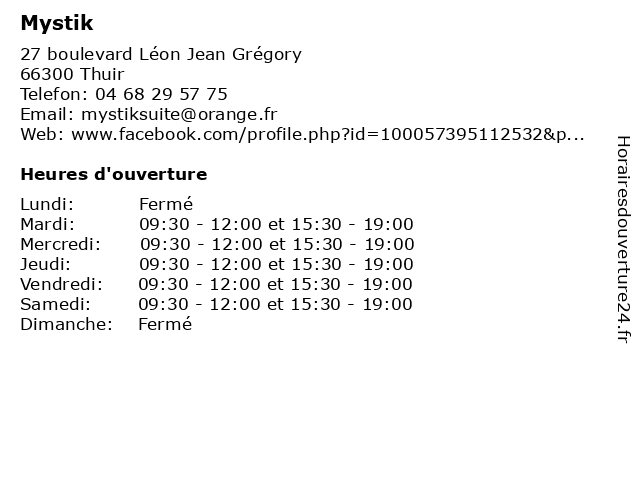 Mystik

27 boulevard Léon Jean Grégory
66300 Thuir
Telefon: 04 68 29 57 75
Email: mystiksuite@orange.fr
Web: www.facebook.com/profile.php?id=100057395112532&p...

Heures d'ouverture

Lundi: Fermé
Mardi: 09:30 - 12:00 et 15:30 - 19:00
Mercredi: 09:30 - 12:00 et 15:30 - 19:00
Jeudi: 09:30 - 12:00 et 15:30 - 19:00
Vendredi: 09:30 - 12:00 et 15:30 - 19:00
Samedi: 09:30 - 12:00 et 15:30 - 19:00
Dimanche: Fermé

Horairesdouverture24.fr